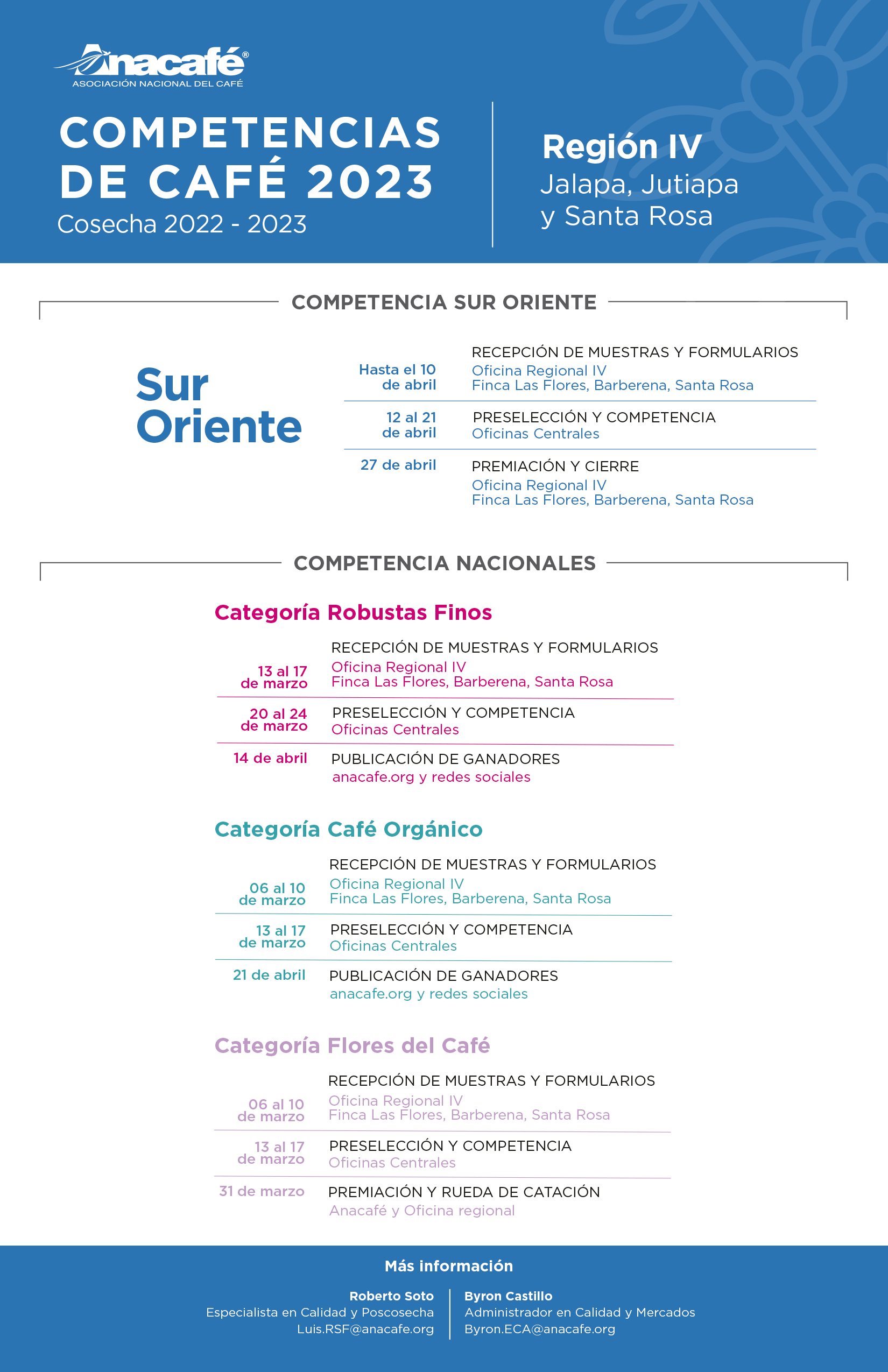 Anacafé®
ASOCIACIÓN NACIONAL DEL CAFÉ

COMPETENCIAS DE CAFÉ 2023
Cosecha 2022 - 2023

Región IV
Jalapa, Jutiapa y Santa Rosa

COMPETENCIA SUR ORIENTE

Sur Oriente

Hasta el 10 de abril
RECEPCIÓN DE MUESTRAS Y FORMULARIOS
Oficina Regional IV
Finca Las Flores, Barberena, Santa Rosa

12 al 21 de abril
PRESELECCIÓN Y COMPETENCIA
Oficinas Centrales

27 de abril
PREMIACIÓN Y CIERRE
Oficina Regional IV
Finca Las Flores, Barberena, Santa Rosa

COMPETENCIA NACIONALES

Categoría Robustas Finos

13 al 17 de marzo
RECEPCIÓN DE MUESTRAS Y FORMULARIOS
Oficina Regional IV
Finca Las Flores, Barberena, Santa Rosa

20 al 24 de marzo
PRESELECCIÓN Y COMPETENCIA
Oficinas Centrales

14 de abril
PUBLICACIÓN DE GANADORES
anacafe.org y redes sociales

Categoría Café Orgánico

06 al 10 de marzo
RECEPCIÓN DE MUESTRAS Y FORMULARIOS
Oficina Regional IV
Finca Las Flores, Barberena, Santa Rosa

13 al 17 de marzo
PRESELECCIÓN Y COMPETENCIA
Oficinas Centrales

21 de abril
PUBLICACIÓN DE GANADORES
anacafe.org y redes sociales

Categoría Flores del Café

06 al 10 de marzo
RECEPCIÓN DE MUESTRAS Y FORMULARIOS
Oficina Regional IV
Finca Las Flores, Barberena, Santa Rosa

13 al 17 de marzo
PRESELECCIÓN Y COMPETENCIA
Oficinas Centrales

31 de marzo
PREMIACIÓN Y RUEDA DE CATACIÓN
Anacafé y Oficina regional

Más información

Roberto Soto
Especialista en Calidad y Poscosecha
Luis.RSF@anacafe.org

Byron Castillo
Administrador en Calidad y Mercados
Byron.ECA@anacafe.org